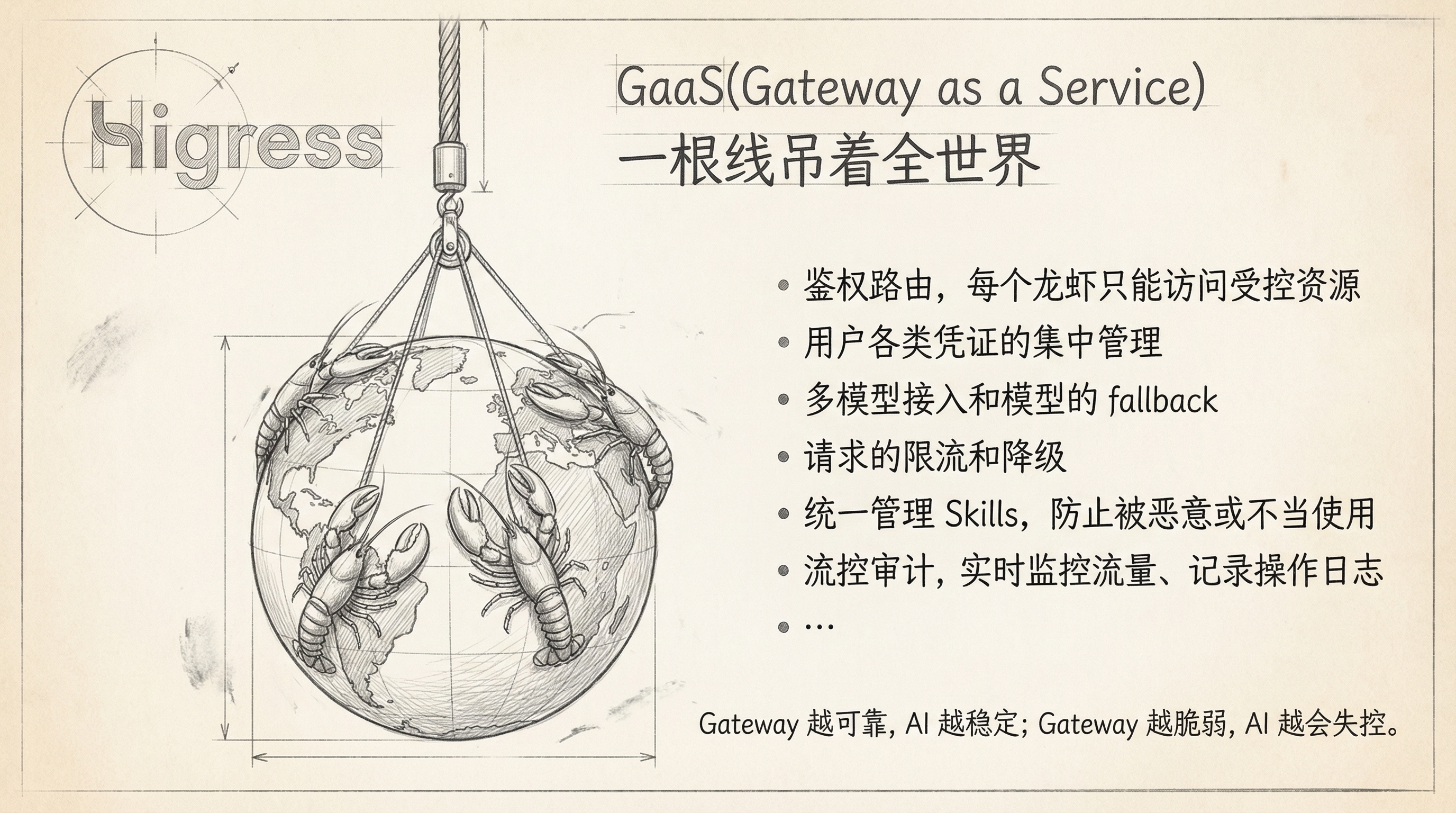 Higress

GaaS(Gateway as a Service)
一根线吊着全世界

• 鉴权路由，每个龙虾只能访问受控资源
• 用户各类凭证的集中管理
• 多模型接入和模型的fallback
• 请求的限流和降级
• 统一管理Skills，防止被恶意或不当使用
• 流控审计，实时监控流量、记录操作日志
• …

Gateway越可靠，AI越稳定；Gateway越脆弱，AI越会失控。